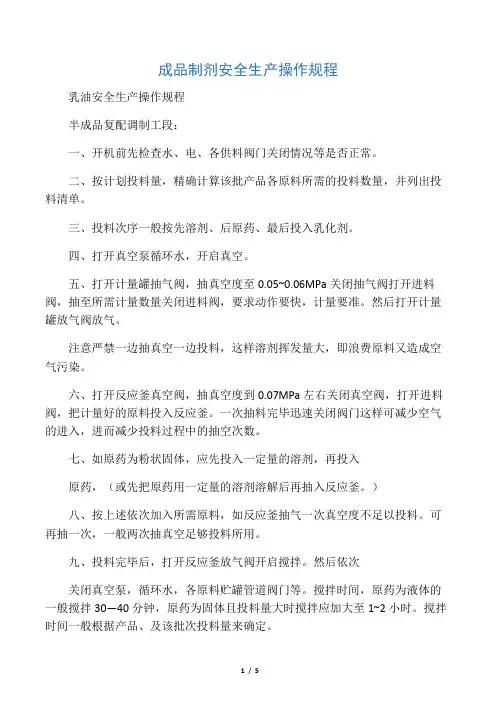 成品制剂安全生产操作规程

乳油安全生产操作规程

半成品复配调制工段：

一、开机前先检查水、电、各供料阀门关闭情况等是否正常。

二、按计划投料量，精确计算该批产品各原料所需的投料数量，并列出投料清单。

三、投料次序一般按先溶剂、后原药、最后投入乳化剂。

四、打开真空泵循环水，开启真空。

五、打开计量罐抽气阀，抽真空度至 0.05~0.06MPa 关闭抽气阀打开进料阀，抽至所需计量数量关闭进料阀，要求动作要快，计量要准。然后打开计量罐放气阀放气。

注意严禁一边抽真空一边投料，这样溶剂挥发量大，即浪费原料又造成空气污染。

六、打开反应釜真空阀，抽真空度到 0.07MPa 左右关闭真空阀，打开进料阀，把计量好的原料投入反应釜。一次抽料完毕迅速关闭阀门这样可减少空气的进入，进而减少投料过程中的抽空次数。

七、如原药为粉状固体，应先投入一定量的溶剂，再投入

原药，（或先把原药用一定量的溶剂溶解后再抽入反应釜。）

八、按上述依次加入所需原料，如反应釜抽气一次真空度不足以投料。可再抽一次，一般两次抽真空足够投料所用。

九、投料完毕后，打开反应釜放气阀开启搅拌。然后依次

关闭真空泵，循环水，各原料贮罐管道阀门等。搅拌时间，原药为液体的一般搅拌 30—40 分钟，原药为固体且投料量大时搅拌应加大至 1~2 小时。搅拌时间一般根据产品、及该批次投料量来确定。

1 / 5